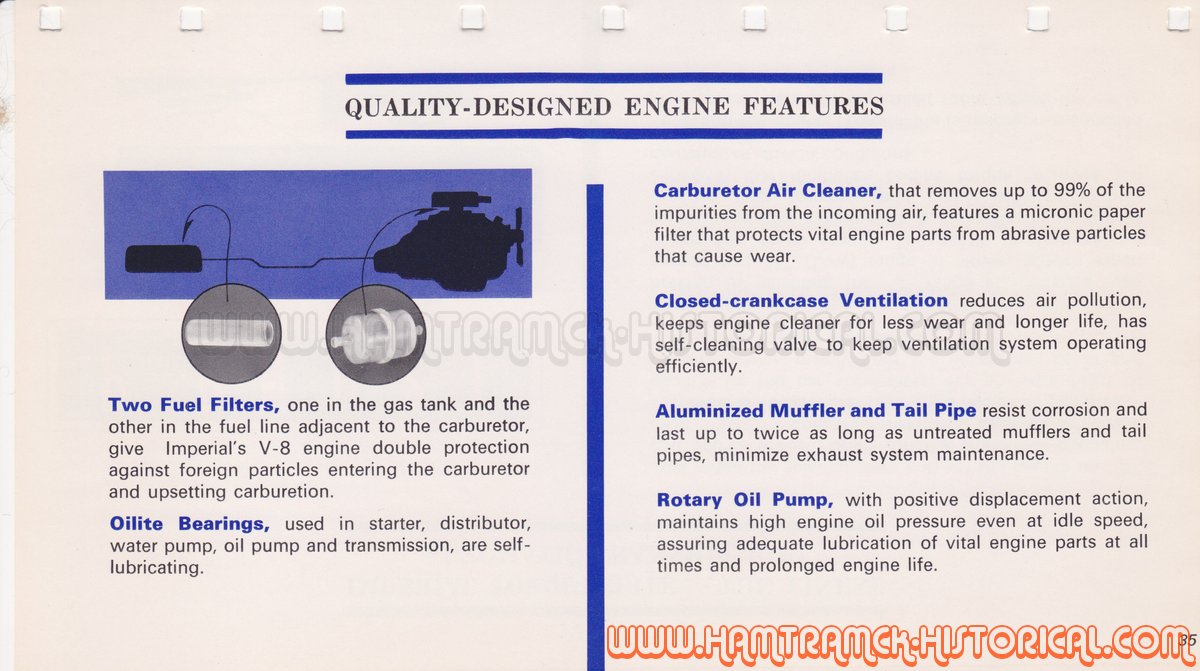 QUALITY-DESIGNED ENGINE FEATURES

Two Fuel Filters, one in the gas tank and the other in the fuel line adjacent to the carburetor, give Imperial's V-8 engine double protection against foreign particles entering the carburetor and upsetting carburetion.

Oilite Bearings, used in starter, distributor, water pump, oil pump and transmission, are self-lubricating.

Carburetor Air Cleaner, that removes up to 99% of the impurities from the incoming air, features a micronic paper filter that protects vital engine parts from abrasive particles that cause wear.

Closed-crankcase Ventilation reduces air pollution, keeps engine cleaner for less wear and longer life, has self-cleaning valve to keep ventilation system operating efficiently.

Aluminized Muffler and Tail Pipe resist corrosion and last up to twice as long as untreated mufflers and tail pipes, minimize exhaust system maintenance.

Rotary Oil Pump, with positive displacement action, maintains high engine oil pressure even at idle speed, assuring adequate lubrication of vital engine parts at all times and prolonged engine life.

35

WWW.HAMTRAMCK-HISTORICAL.COM